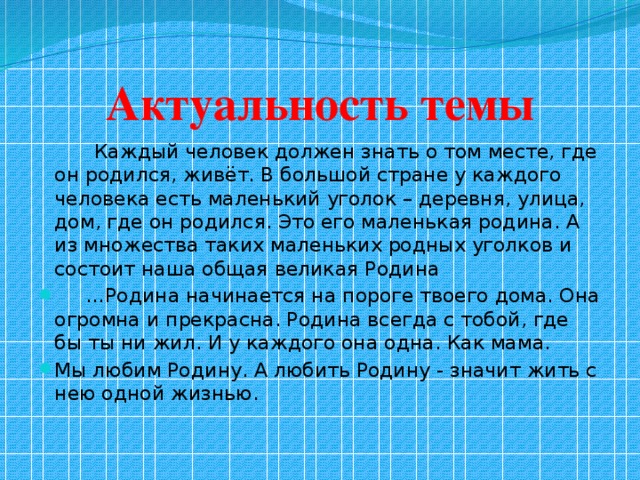 Актуальность темы

Каждый человек должен знать о том месте, где он родился, живёт. В большой стране у каждого человека есть маленький уголок – деревня, улица, дом, где он родился. Это его маленькая родина. А из множества таких маленьких родных уголков и состоит наша общая великая Родина

…Родина начинается на пороге твоего дома. Она огромна и прекрасна. Родина всегда с тобой, где бы ты ни жил. И у каждого она одна. Как мама.

Мы любим Родину. А любить Родину - значит жить с нею одной жизнью.